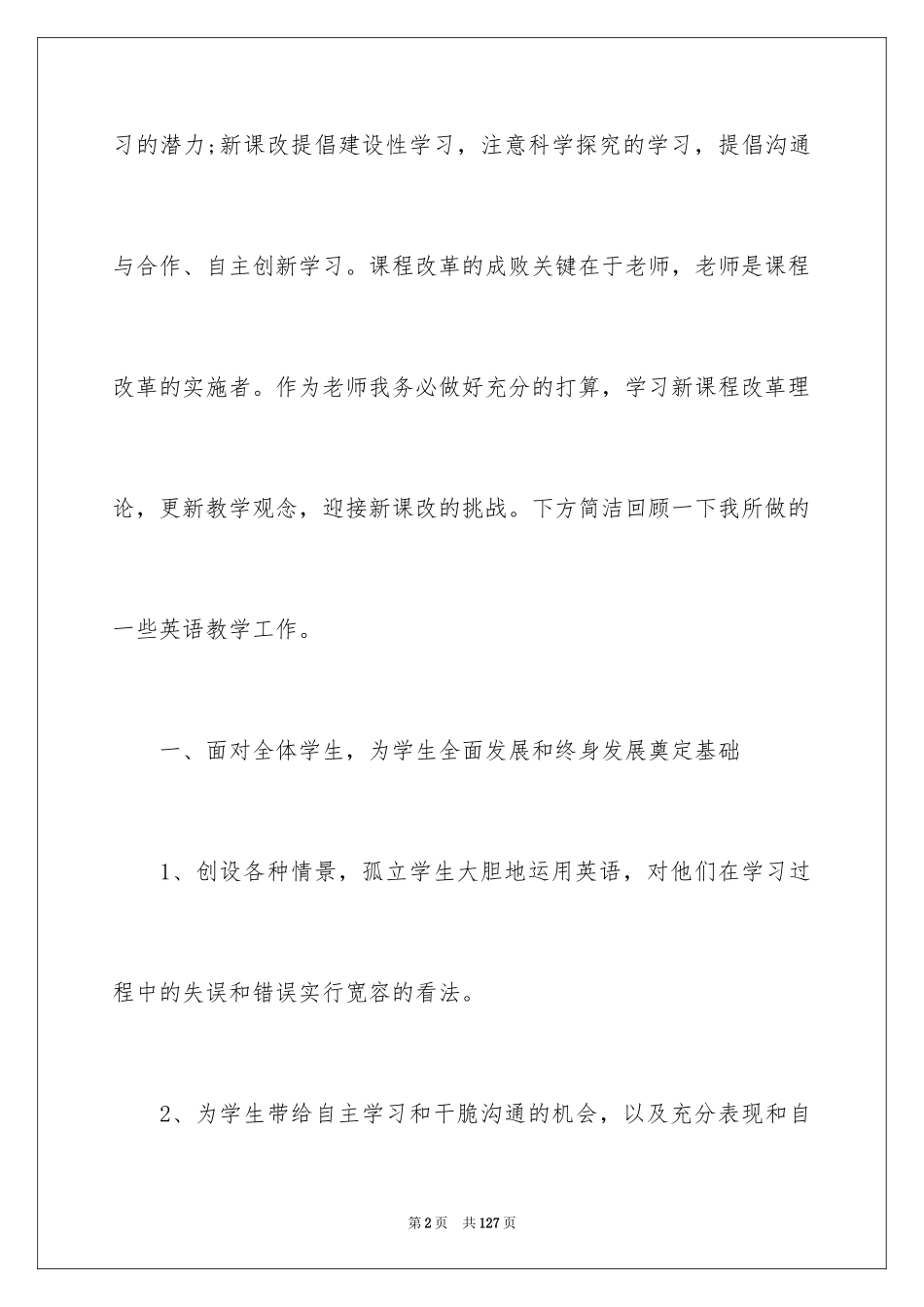 习的潜力;新课改提倡建设性学习，注意科学探究的学习，提倡沟通与合作、自主创新学习。课程改革的成败关键在于老师，老师是课程改革的实施者。作为老师我务必做好充分的打算，学习新课程改革理论，更新教学观念，迎接新课改的挑战。下方简洁回顾一下我所做的一些英语教学工作。

一、面对全体学生，为学生全面发展和终身发展奠定基础

1、创设各种情景，孤立学生大胆地运用英语，对他们在学习过程中的失误和错误实行宽容的看法。

2、为学生带给自主学习和干脆沟通的机会，以及充分表现和自

第2页　共127页